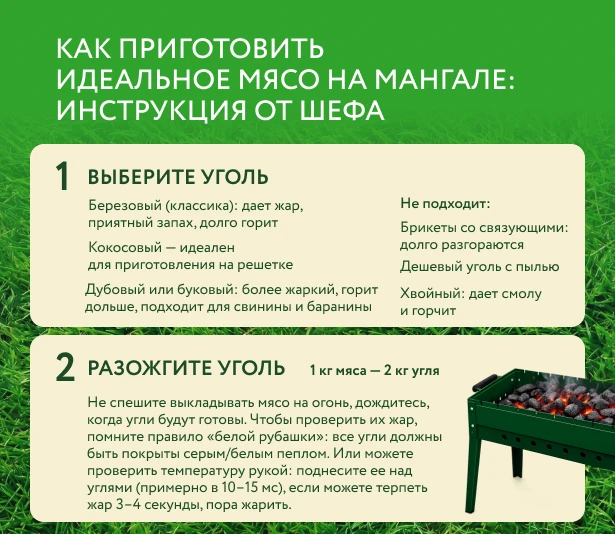 КАК ПРИГОТОВИТЬ ИДЕАЛЬНОЕ МЯСО НА МАНГАЛЕ: ИНСТРУКЦИЯ ОТ ШЕФА

1 ВЫБЕРИТЕ УГОЛЬ

Березовый (классика): дает жар, приятный запах, долго горит

Кокосовый — идеален для приготовления на решетке

Дубовый или буковый: более жаркий, горит дольше, подходит для свинины и баранины

Не подходит:

Брикеты со связующими: долго разгораются

Дешевый уголь с пылью

Хвойный: дает смолу и горчит

2 РАЗОЖГИТЕ УГОЛЬ 1 кг мяса — 2 кг угля

Не спешите выкладывать мясо на огонь, дождитесь, когда угли будут готовы. Чтобы проверить их жар, помните правило «белой рубашки»: все угли должны быть покрыты серым/белым пеплом. Или можете проверить температуру рукой: поднесите ее над углями (примерно в 10–15 мс), если можете терпеть жар 3–4 секунды, пора жарить.